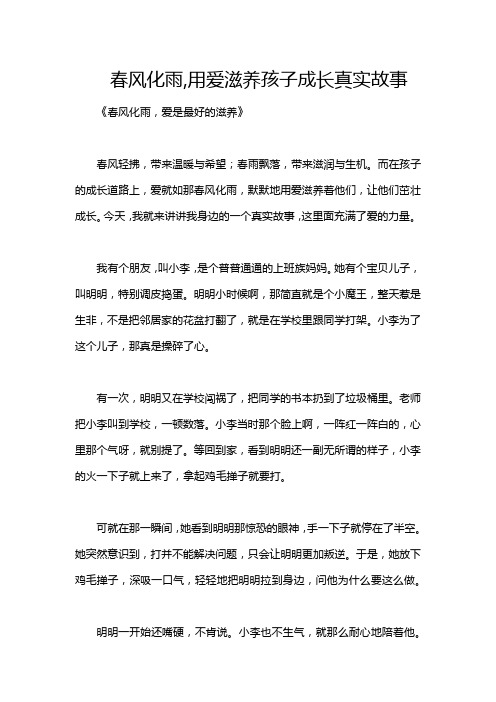 春风化雨,用爱滋养孩子成长真实故事

《春风化雨，爱是最好的滋养》

春风轻拂，带来温暖与希望；春雨飘落，带来滋润与生机。而在孩子的成长道路上，爱就如那春风化雨，默默地用爱滋养着他们，让他们茁壮成长。今天，我就来讲讲我身边的一个真实故事，这里面充满了爱的力量。

我有个朋友，叫小李，是个普普通通的上班族妈妈。她有个宝贝儿子，叫明明，特别调皮捣蛋。明明小时候啊，那简直就是个小魔王，整天惹是生非，不是把邻居家的花盆打翻了，就是在学校里跟同学打架。小李为了这个儿子，那真是操碎了心。

有一次，明明又在学校闯祸了，把同学的书本扔到了垃圾桶里。老师把小李叫到学校，一顿数落。小李当时那个脸上啊，一阵红一阵白的，心里那个气呀，就别提了。等回到家，看到明明还一副无所谓的样子，小李的火一下子就上来了，拿起鸡毛掸子就要打。

可就在那一瞬间，她看到明明那惊恐的眼神，手一下子就停在了半空。她突然意识到，打并不能解决问题，只会让明明更加叛逆。于是，她放下鸡毛掸子，深吸一口气，轻轻地把明明拉到身边，问他为什么要这么做。

明明一开始还嘴硬，不肯说。小李也不生气，就那么耐心地陪着他。